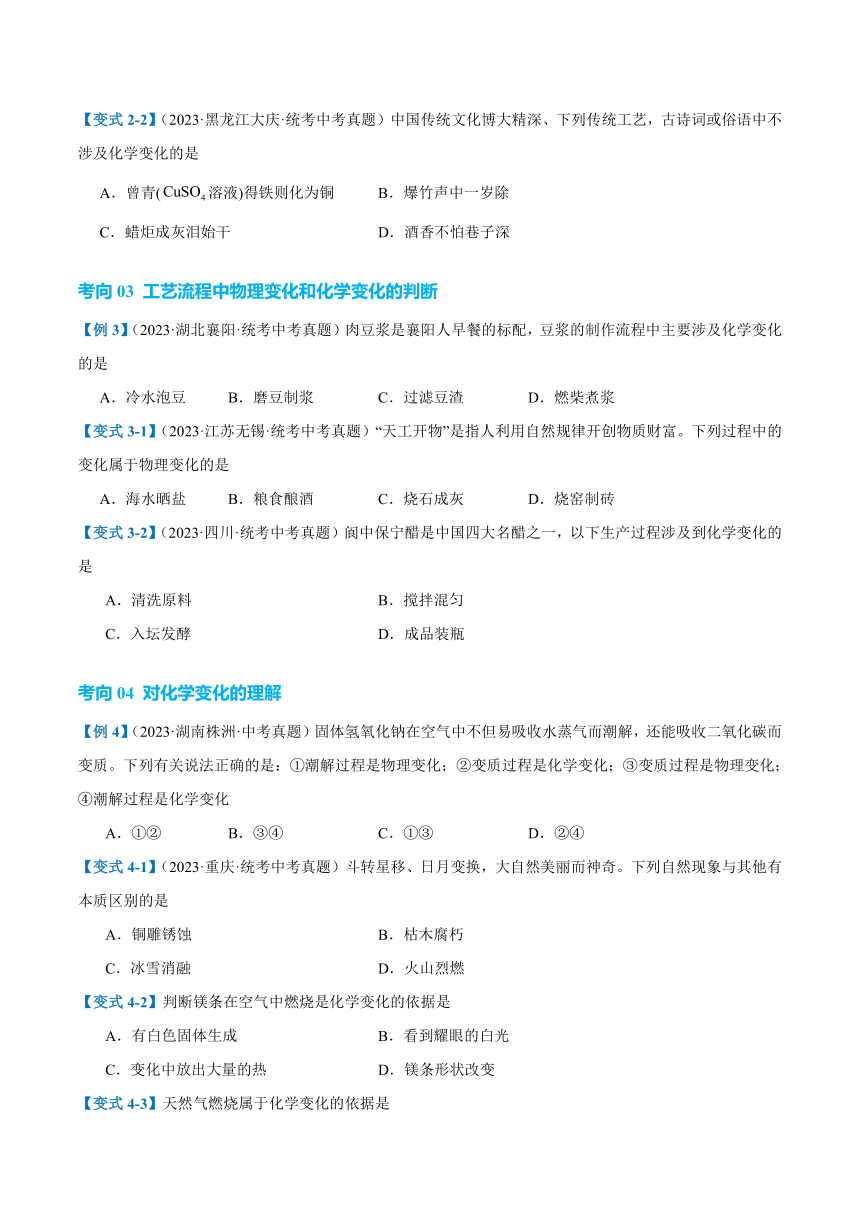 【变式 2-2】（2023·黑龙江大庆·统考中考真题）中国传统文化博大精深、下列传统工艺，古诗词或俗语中不涉及化学变化的是

A．曾青($CuSO_4$溶液)得铁则化为铜　　B．爆竹声中一岁除

C．蜡炬成灰泪始干　　D．酒香不怕巷子深

考向 03 工艺流程中物理变化和化学变化的判断

【例 3】（2023·湖北襄阳·统考中考真题）肉豆浆是襄阳人早餐的标配，豆浆的制作流程中主要涉及化学变化的是

A．冷水泡豆　　B．磨豆制浆　　C．过滤豆渣　　D．燃柴煮浆

【变式 3-1】（2023·江苏无锡·统考中考真题）“天工开物”是指人利用自然规律开创物质财富。下列过程中的变化属于物理变化的是

A．海水晒盐　　B．粮食酿酒　　C．烧石成灰　　D．烧窑制砖

【变式 3-2】（2023·四川·统考中考真题）阆中保宁醋是中国四大名醋之一，以下生产过程涉及到化学变化的是

A．清洗原料　　B．搅拌混匀

C．入坛发酵　　D．成品装瓶

考向 04 对化学变化的理解

【例 4】（2023·湖南株洲·中考真题）固体氢氧化钠在空气中不但易吸收水蒸气而潮解，还能吸收二氧化碳而变质。下列有关说法正确的是：①潮解过程是物理变化；②变质过程是化学变化；③变质过程是物理变化；④潮解过程是化学变化

A．①②　　B．③④　　C．①③　　D．②④

【变式 4-1】（2023·重庆·统考中考真题）斗转星移、日月变换，大自然美丽而神奇。下列自然现象与其他有本质区别的是

A．铜雕锈蚀　　B．枯木腐朽

C．冰雪消融　　D．火山烈燃

【变式 4-2】判断镁条在空气中燃烧是化学变化的依据是

A．有白色固体生成　　B．看到耀眼的白光

C．变化中放出大量的热　　D．镁条形状改变

【变式 4-3】天然气燃烧属于化学变化的依据是